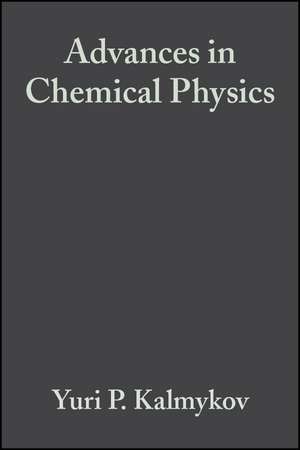 Advances in Chemical Physics

Yuri P. Kalmykov